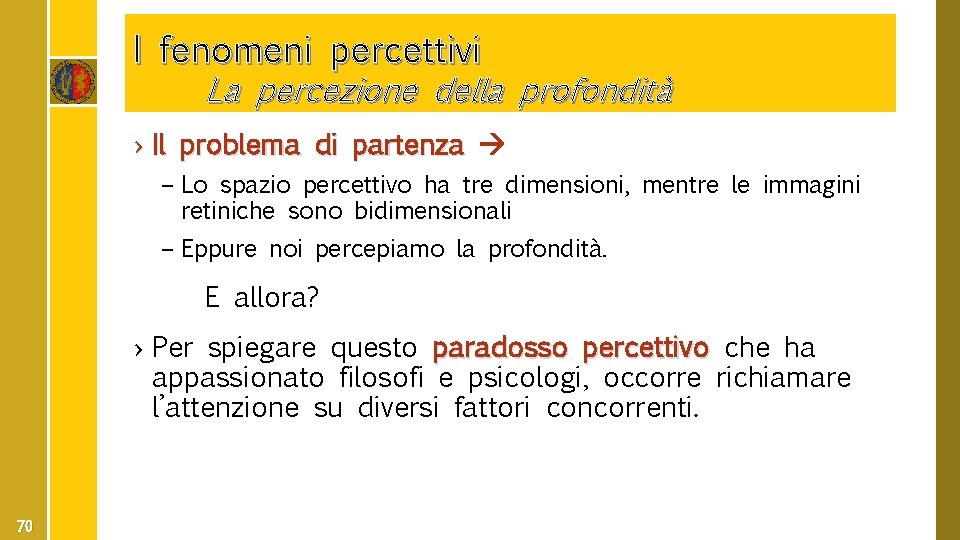 I fenomeni percettivi
La percezione della profondità

› Il problema di partenza →

– Lo spazio percettivo ha tre dimensioni, mentre le immagini retiniche sono bidimensionali

– Eppure noi percepiamo la profondità.

E allora?

› Per spiegare questo paradosso percettivo che ha appassionato filosofi e psicologi, occorre richiamare l'attenzione su diversi fattori concorrenti.

70